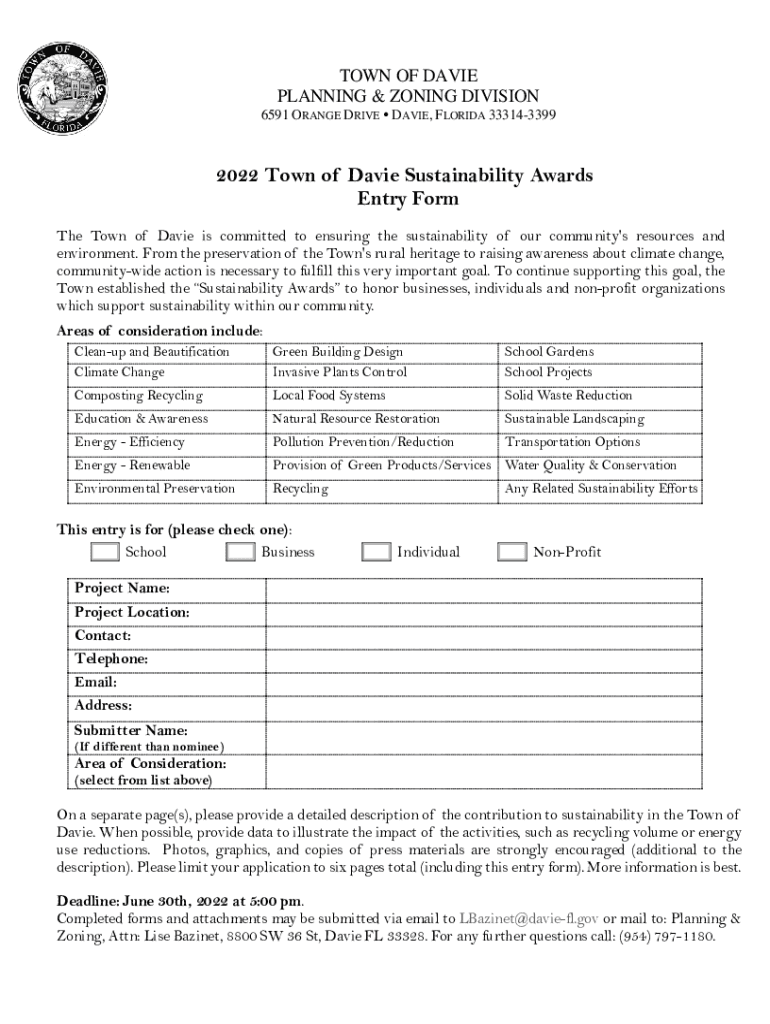 TOWN OF DAVIE
FLORIDA

TOWN OF DAVIE
PLANNING & ZONING DIVISION
6591 ORANGE DRIVE • DAVIE, FLORIDA 33314-3399

2022 Town of Davie Sustainability Awards
Entry Form

The Town of Davie is committed to ensuring the sustainability of our community's resources and environment. From the preservation of the Town's rural heritage to raising awareness about climate change, community-wide action is necessary to fulfill this very important goal. To continue supporting this goal, the Town established the "Sustainability Awards" to honor businesses, individuals and non-profit organizations which support sustainability within our community.

Areas of consideration include:

| Clean-up and Beautification | Green Building Design | School Gardens |
|---|---|---|
| Climate Change | Invasive Plants Control | School Projects |
| Composting Recycling | Local Food Systems | Solid Waste Reduction |
| Education & Awareness | Natural Resource Restoration | Sustainable Landscaping |
| Energy - Efficiency | Pollution Prevention/Reduction | Transportation Options |
| Energy - Renewable | Provision of Green Products/Services | Water Quality & Conservation |
| Environmental Preservation | Recycling | Any Related Sustainability Efforts |

This entry is for (please check one):
School Business Individual Non-Profit

| Project Name: | |
|---|---|
| Project Location: | |
| Contact: | |
| Telephone: | |
| Email: | |
| Address: | |
| Submitter Name: (If different than nominee) | |
| Area of Consideration: (select from list above) | |

On a separate page(s), please provide a detailed description of the contribution to sustainability in the Town of Davie. When possible, provide data to illustrate the impact of the activities, such as recycling volume or energy use reductions. Photos, graphics, and copies of press materials are strongly encouraged (additional to the description). Please limit your application to six pages total (including this entry form). More information is best.

Deadline: June 30th, 2022 at 5:00 pm.
Completed forms and attachments may be submitted via email to LBazinet@davie-fl.gov or mail to: Planning & Zoning, Attn: Lise Bazinet, 8800 SW 36 St, Davie FL 33328. For any further questions call: (954) 797-1180.